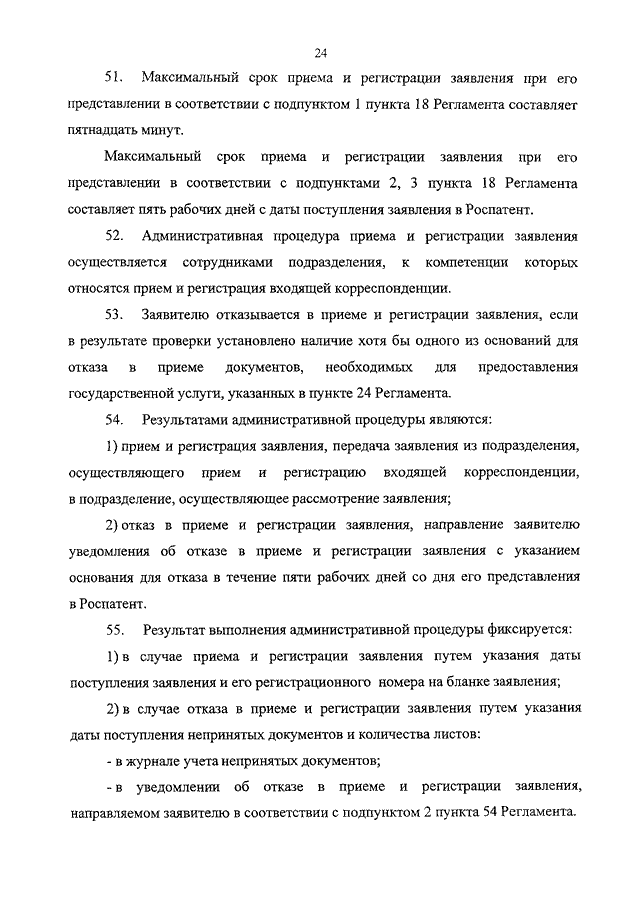 24

51. Максимальный срок приема и регистрации заявления при его представлении в соответствии с подпунктом 1 пункта 18 Регламента составляет пятнадцать минут.

Максимальный срок приема и регистрации заявления при его представлении в соответствии с подпунктами 2, 3 пункта 18 Регламента составляет пять рабочих дней с даты поступления заявления в Роспатент.

52. Административная процедура приема и регистрации заявления осуществляется сотрудниками подразделения, к компетенции которых относятся прием и регистрация входящей корреспонденции.

53. Заявителю отказывается в приеме и регистрации заявления, если в результате проверки установлено наличие хотя бы одного из оснований для отказа в приеме документов, необходимых для предоставления государственной услуги, указанных в пункте 24 Регламента.

54. Результатами административной процедуры являются:

1) прием и регистрация заявления, передача заявления из подразделения, осуществляющего прием и регистрацию входящей корреспонденции, в подразделение, осуществляющее рассмотрение заявления;

2) отказ в приеме и регистрации заявления, направление заявителю уведомления об отказе в приеме и регистрации заявления с указанием основания для отказа в течение пяти рабочих дней со дня его представления в Роспатент.

55. Результат выполнения административной процедуры фиксируется:

1) в случае приема и регистрации заявления путем указания даты поступления заявления и его регистрационного номера на бланке заявления;

2) в случае отказа в приеме и регистрации заявления путем указания даты поступления непринятых документов и количества листов:

- в журнале учета непринятых документов;

- в уведомлении об отказе в приеме и регистрации заявления, направляемом заявителю в соответствии с подпунктом 2 пункта 54 Регламента.